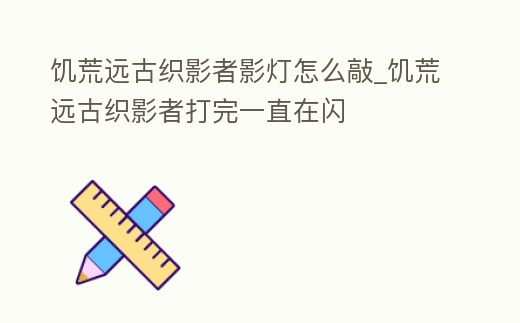 饥荒远古织影者影灯怎么敲_饥荒远古织影者打完一直在闪